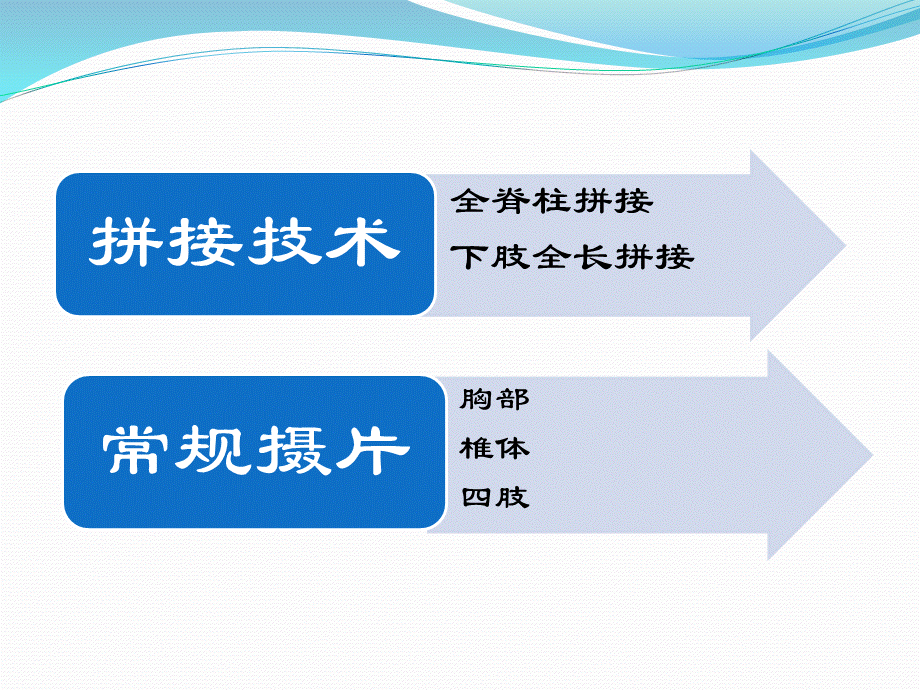 拼接技术

全脊柱拼接
下肢全长拼接

常规摄片

胸部
椎体
四肢